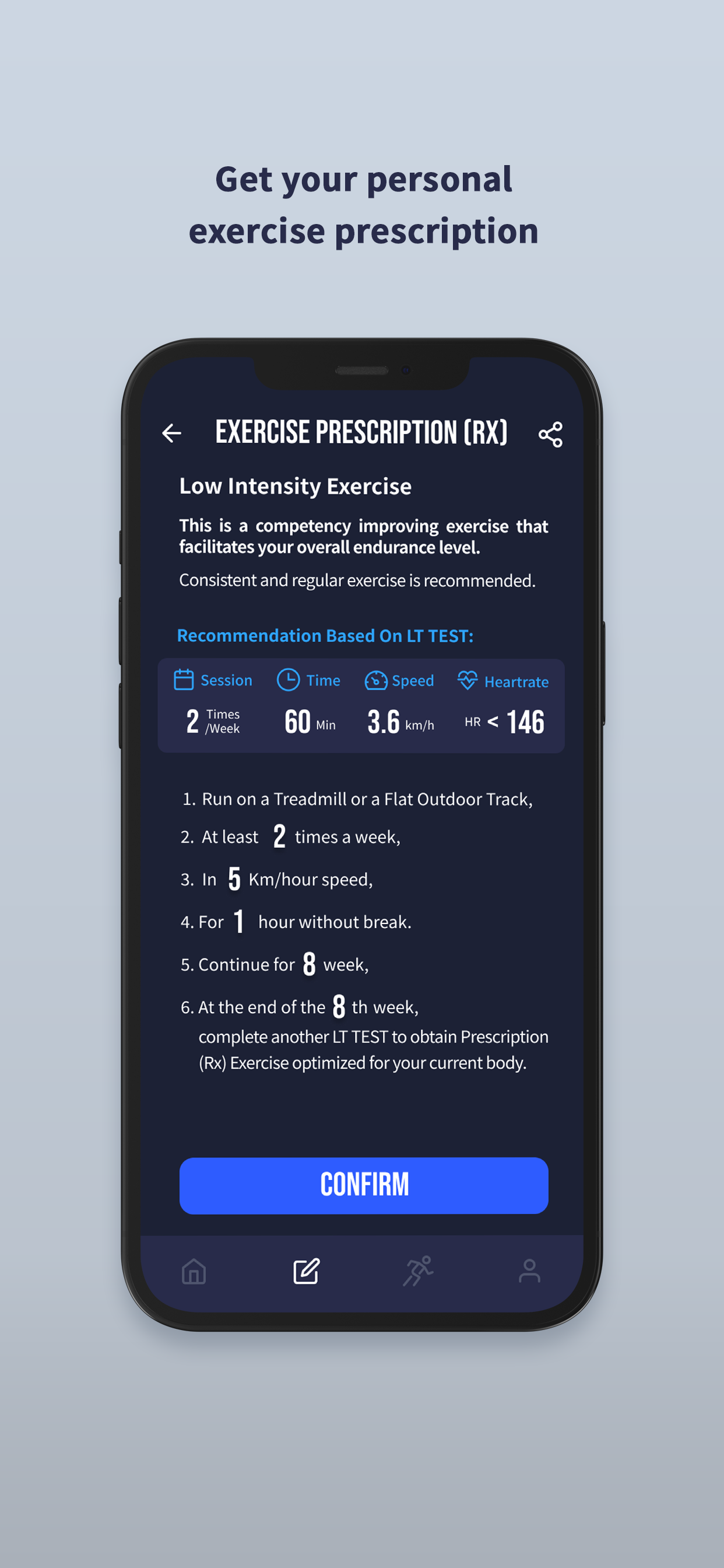 Get your personal exercise prescription

EXERCISE PRESCRIPTION (RX)

Low Intensity Exercise

This is a competency improving exercise that facilitates your overall endurance level.

Consistent and regular exercise is recommended.

Recommendation Based On LT TEST:

| Session | Time | Speed | Heartrate |
|---|---|---|---|
| 2 Times /Week | 60 Min | 3.6 km/h | HR < 146 |

1. Run on a Treadmill or a Flat Outdoor Track,

2. At least 2 times a week,

3. In 5 Km/hour speed,

4. For 1 hour without break.

5. Continue for 8 week,

6. At the end of the 8 th week, complete another LT TEST to obtain Prescription (Rx) Exercise optimized for your current body.

CONFIRM